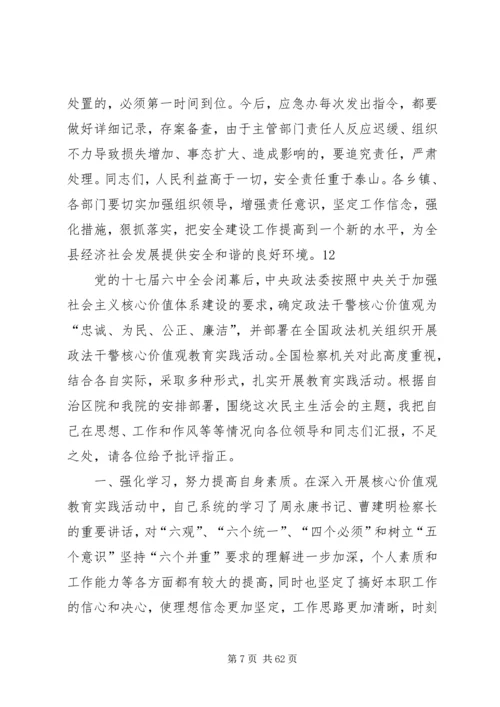 处置的，必须第一时间到位。今后，应急办每次发出指令，都要做好详细记录，存案备查，由于主管部门责任人反应迟缓、组织不力导致损失增加、事态扩大、造成影响的，要追究责任，严肃处理。同志们，人民利益高于一切，安全责任重于泰山。各乡镇、各部门要切实加强组织领导，增强责任意识，坚定工作信念，强化措施，狠抓落实，把安全建设工作提高到一个新的水平，为全县经济社会发展提供安全和谐的良好环境。12

党的十七届六中全会闭幕后，中央政法委按照中央关于加强社会主义核心价值体系建设的要求，确定政法干警核心价值观为“忠诚、为民、公正、廉洁”，并部署在全国政法机关组织开展政法干警核心价值观教育实践活动。全国检察机关对此高度重视，结合各自实际，采取多种形式，扎实开展教育实践活动。根据自治区院和我院的安排部署，围绕这次民主生活会的主题，我把自己在思想、工作和作风等等情况向各位领导和同志们汇报，不足之处，请各位给予批评指正。

一、强化学习，努力提高自身素质。在深入开展核心价值观教育实践活动中，自己系统的学习了周永康书记、曹建明检察长的重要讲话，对“六观”、“六个统一”、“四个必须”和树立“五个意识”坚持“六个并重”要求的理解进一步加深，个人素质和工作能力等各方面都有较大的提高，同时也坚定了搞好本职工作的信心和决心，使理想信念更加坚定，工作思路更加清晰，时刻

第 7 页 共 62 页